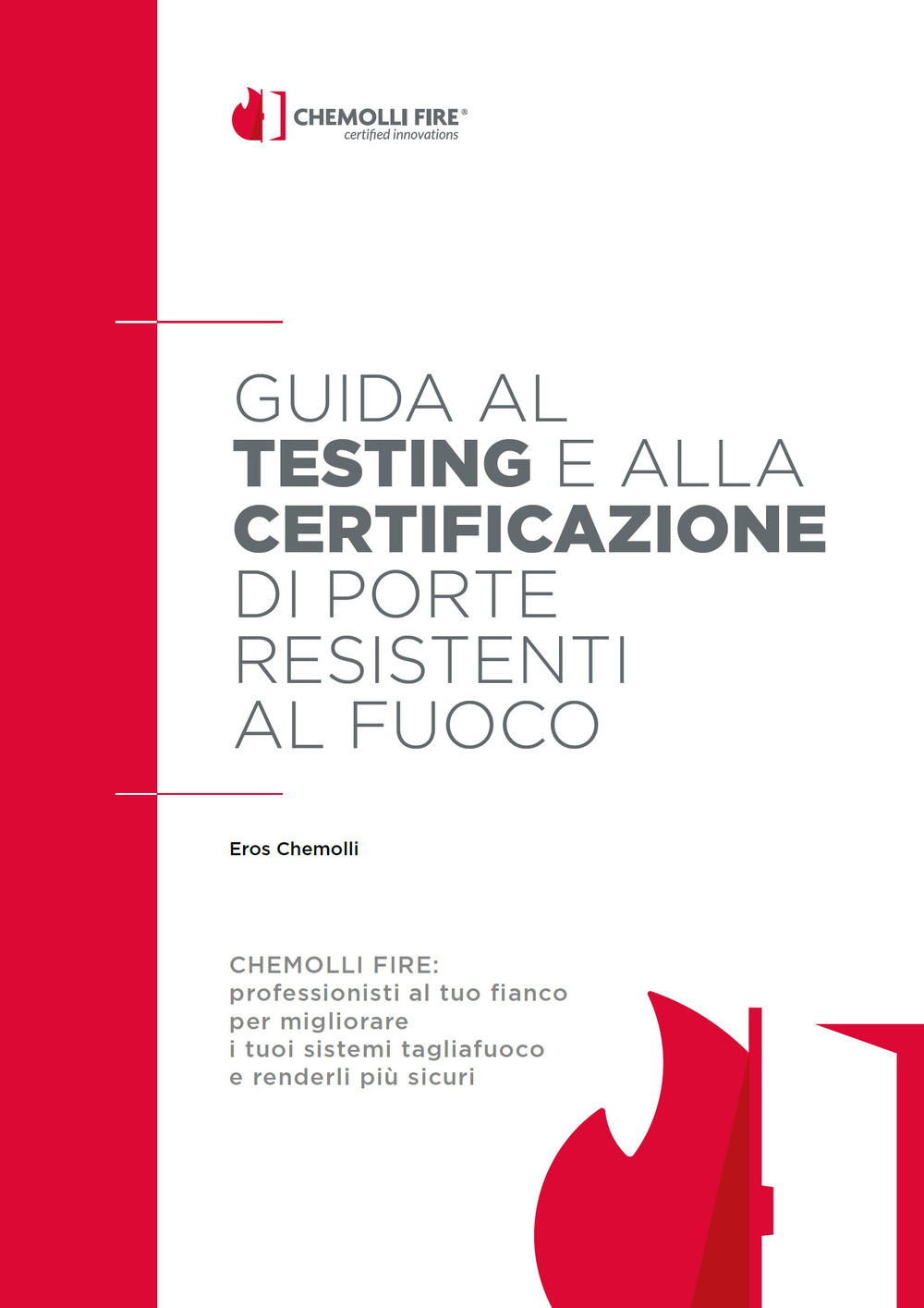 CHEMOLLI FIRE®
certified innovations

GUIDA AL
TESTING E ALLA
CERTIFICAZIONE
DI PORTE
RESISTENTI
AL FUOCO

Eros Chemolli

CHEMOLLI FIRE:
professionisti al tuo fianco
per migliorare
i tuoi sistemi tagliafuoco
e renderli più sicuri